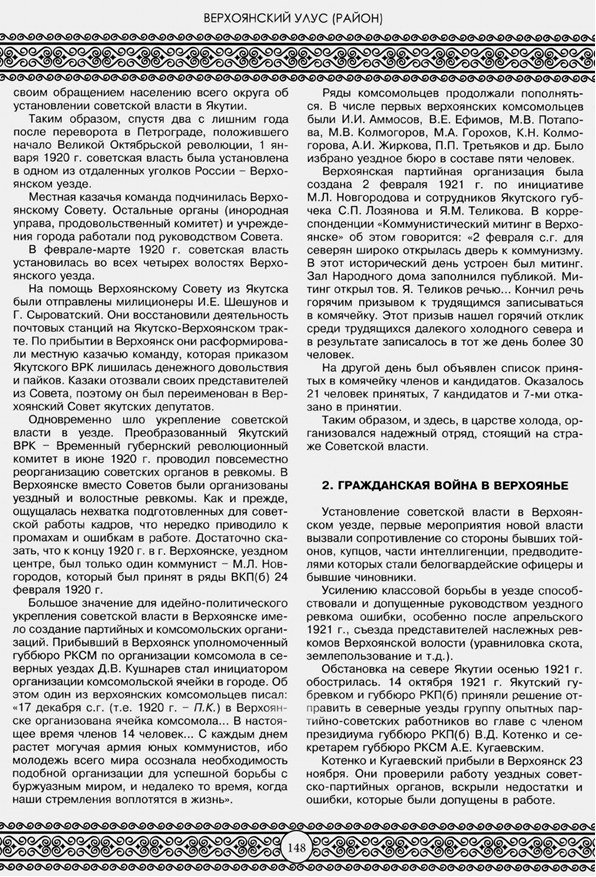 ВЕРХОЯНСКИЙ УЛУС (РАЙОН)

своим обращением населению всего округа об установлении советской власти в Якутии.

Таким образом, спустя два с лишним года после переворота в Петрограде, положившего начало Великой Октябрьской революции, 1 января 1920 г. советская власть была установлена в одном из отдаленных уголков России – Верхоянском уезде.

Местная казачья команда подчинилась Верхоянскому Совету. Остальные органы (инородная управа, продовольственный комитет) и учреждения города работали под руководством Совета.

В феврале-марте 1920 г. советская власть установилась во всех четырех волостях Верхоянского уезда.

На помощь Верхоянскому Совету из Якутска были отправлены милиционеры И.Е. Шешунов и Г. Сыроватский. Они восстановили деятельность почтовых станций на Якутско-Верхоянском тракте. По прибытии в Верхоянск они расформировали местную казачью команду, которая приказом Якутского ВРК лишилась денежного довольствия и пайков. Казаки отозвали своих представителей из Совета, поэтому он был переименован в Верхоянский Совет якутских депутатов.

Одновременно шло укрепление советской власти в уезде. Преобразованный Якутский ВРК – Временный губернский революционный комитет в июне 1920 г. проводил повсеместно реорганизацию советских органов в ревкомы. В Верхоянске вместо Советов были организованы уездный и волостные ревкомы. Как и прежде, ощущалась нехватка подготовленных для советской работы кадров, что нередко приводило к промахам и ошибкам в работе. Достаточно сказать, что к концу 1920 г. в г. Верхоянске, уездном центре, был только один коммунист – М.Л. Новгородов, который был принят в ряды ВКП(б) 24 февраля 1920 г.

Большое значение для идейно-политического укрепления советской власти в Верхоянске имело создание партийных и комсомольских организаций. Прибывший в Верхоянск уполномоченный губбюро РКСМ по организации комсомола в северных уездах Д.В. Кушнарев стал инициатором организации комсомольской ячейки в городе. Об этом один из верхоянских комсомольцев писал: «17 декабря с.г. (т.е. 1920 г. – П.К.) в Верхоянске организована ячейка комсомола... В настоящее время членов 14 человек... С каждым днем растет могучая армия юных коммунистов, ибо молодежь всего мира осознала необходимость подобной организации для успешной борьбы с буржуазным миром, и недалеко то время, когда наши стремления воплотятся в жизнь».

Ряды комсомольцев продолжали пополняться. В числе первых верхоянских комсомольцев были И.И. Аммосов, В.Е. Ефимов, М.В. Потапова, М.В. Колмогоров, М.А. Горохов, К.Н. Колмогорова, А.И. Жиркова, П.П. Третьяков и др. Было избрано уездное бюро в составе пяти человек.

Верхоянская партийная организация была создана 2 февраля 1921 г. по инициативе М.Л. Новгородова и сотрудников Якутского губчека С.П. Лозянова и Я.М. Теликова. В корреспонденции «Коммунистический митинг в Верхоянске» об этом говорится: «2 февраля с.г. для северян широко открылась дверь к коммунизму. В этот исторический день устроен был митинг. Зал Народного дома заполнился публикой. Митинг открыл тов. Я. Теликов речью... Кончил речь горячим призывом к трудящимся записываться в комячейку. Этот призыв нашел горячий отклик среди трудящихся далекого холодного севера и в результате записалось в тот же день более 30 человек.

На другой день был объявлен список принятых в комячейку членов и кандидатов. Оказалось 21 человек принятых, 7 кандидатов и 7-ми отказано в принятии.

Таким образом, и здесь, в царстве холода, организовался надежный отряд, стоящий на страже Советской власти.

2. ГРАЖДАНСКАЯ ВОЙНА В ВЕРХОЯНЬЕ

Установление советской власти в Верхоянском уезде, первые мероприятия новой власти вызвали сопротивление со стороны бывших тойонов, купцов, части интеллигенции, предводителями которых стали белогвардейские офицеры и бывшие чиновники.

Усилению классовой борьбы в уезде способствовали и допущенные руководством уездного ревкома ошибки, особенно после апрельского 1921 г., съезда представителей наслежных ревкомов Верхоянской волости (уравниловка скота, землепользование и т.д.).

Обстановка на севере Якутии осенью 1921 г. обострилась. 14 октября 1921 г. Якутский губревком и губбюро РКП(б) приняли решение отправить в северные уезды группу опытных партийно-советских работников во главе с членом президиума губбюро РКП(б) В.Д. Котенко и секретарем губбюро РКСМ А.Е. Кугаевским.

Котенко и Кугаевский прибыли в Верхоянск 23 ноября. Они проверили работу уездных советско-партийных органов, вскрыли недостатки и ошибки, которые были допущены в работе.

148